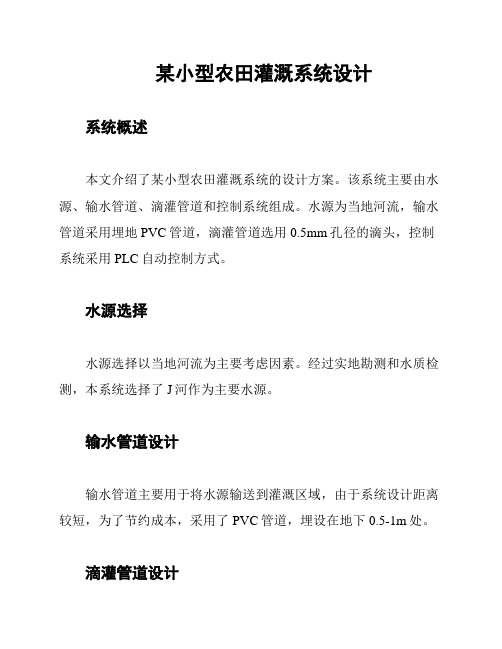 某小型农田灌溉系统设计

系统概述

本文介绍了某小型农田灌溉系统的设计方案。该系统主要由水源、输水管道、滴灌管道和控制系统组成。水源为当地河流，输水管道采用埋地 PVC 管道，滴灌管道选用 0.5mm 孔径的滴头，控制系统采用 PLC 自动控制方式。

水源选择

水源选择以当地河流为主要考虑因素。经过实地勘测和水质检测，本系统选择了 J 河作为主要水源。

输水管道设计

输水管道主要用于将水源输送到灌溉区域，由于系统设计距离较短，为了节约成本，采用了 PVC 管道，埋设在地下 0.5-1m 处。

滴灌管道设计